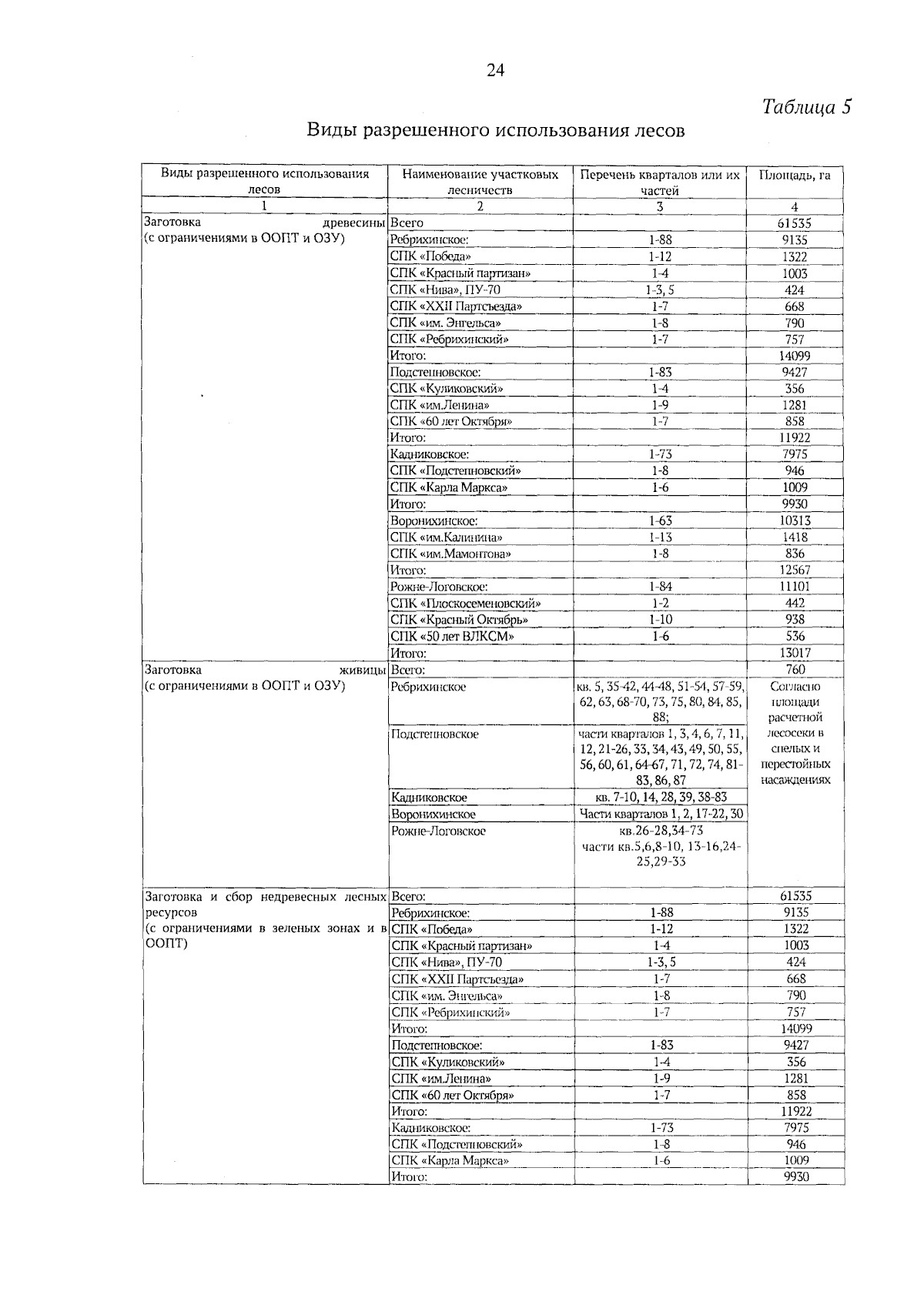 24

Таблица 5

Виды разрешенного использования лесов

| Виды разрешенного использования лесов | Наименование участковых лесничеств | Перечень кварталов или их частей | Площадь, га |
|---|---|---|---|
| 1 | 2 | 3 | 4 |
| Заготовка древесины (с ограничениями в ООПТ и ОЗУ) | Всего | | 61535 |
| | Ребрихинское: | 1-88 | 9135 |
| | СПК «Победа» | 1-12 | 1322 |
| | СПК «Красный партизан» | 1-4 | 1003 |
| | СПК «Нива», ПУ-70 | 1-3, 5 | 424 |
| | СПК «XXII Партсъезда» | 1-7 | 668 |
| | СПК «им. Энгельса» | 1-8 | 790 |
| | СПК «Ребрихинский» | 1-7 | 757 |
| | Итого: | | 14099 |
| | Подстепновское: | 1-83 | 9427 |
| | СПК «Куликовский» | 1-4 | 356 |
| | СПК «им.Ленина» | 1-9 | 1281 |
| | СПК «60 лет Октября» | 1-7 | 858 |
| | Итого: | | 11922 |
| | Кадниковское: | 1-73 | 7975 |
| | СПК «Подстепновский» | 1-8 | 946 |
| | СПК «Карла Маркса» | 1-6 | 1009 |
| | Итого: | | 9930 |
| | Воронихинское: | 1-63 | 10313 |
| | СПК «им.Калинина» | 1-13 | 1418 |
| | СПК «им.Мамонтова» | 1-8 | 836 |
| | Итого: | | 12567 |
| | Рожне-Логовское: | 1-84 | 11101 |
| | СПК «Плоскосеменовский» | 1-2 | 442 |
| | СПК «Красный Октябрь» | 1-10 | 938 |
| | СПК «50 лет ВЛКСМ» | 1-6 | 536 |
| | Итого: | | 13017 |
| Заготовка живицы (с ограничениями в ООПТ и ОЗУ) | Всего: | | 760 |
| | Ребрихинское | кв. 5, 35-42, 44-48, 51-54, 57-59, 62, 63, 68-70, 73, 75, 80, 84, 85, 88; | Согласно площади расчетной лесосеки в спелых и перестойных насаждениях |
| | Подстепновское | части кварталов 1, 3, 4, 6, 7, 11, 12, 21-26, 33, 34, 43, 49, 50, 55, 56, 60, 61, 64-67, 71, 72, 74, 81-83, 86, 87 | |
| | Кадниковское | кв. 7-10, 14, 28, 39, 38-83 | |
| | Воронихинское | Части кварталов 1, 2, 17-22, 30 | |
| | Рожне-Логовское | кв.26-28,34-73 части кв.5,6,8-10, 13-16,24-25,29-33 | |
| Заготовка и сбор недревесных лесных ресурсов (с ограничениями в зеленых зонах и в ООПТ) | Всего: | | 61535 |
| | Ребрихинское: | 1-88 | 9135 |
| | СПК «Победа» | 1-12 | 1322 |
| | СПК «Красный партизан» | 1-4 | 1003 |
| | СПК «Нива», ПУ-70 | 1-3, 5 | 424 |
| | СПК «XXII Партсъезда» | 1-7 | 668 |
| | СПК «им. Энгельса» | 1-8 | 790 |
| | СПК «Ребрихинский» | 1-7 | 757 |
| | Итого: | | 14099 |
| | Подстепновское: | 1-83 | 9427 |
| | СПК «Куликовский» | 1-4 | 356 |
| | СПК «им.Ленина» | 1-9 | 1281 |
| | СПК «60 лет Октября» | 1-7 | 858 |
| | Итого: | | 11922 |
| | Кадниковское: | 1-73 | 7975 |
| | СПК «Подстепновский» | 1-8 | 946 |
| | СПК «Карла Маркса» | 1-6 | 1009 |
| | Итого: | | 9930 |